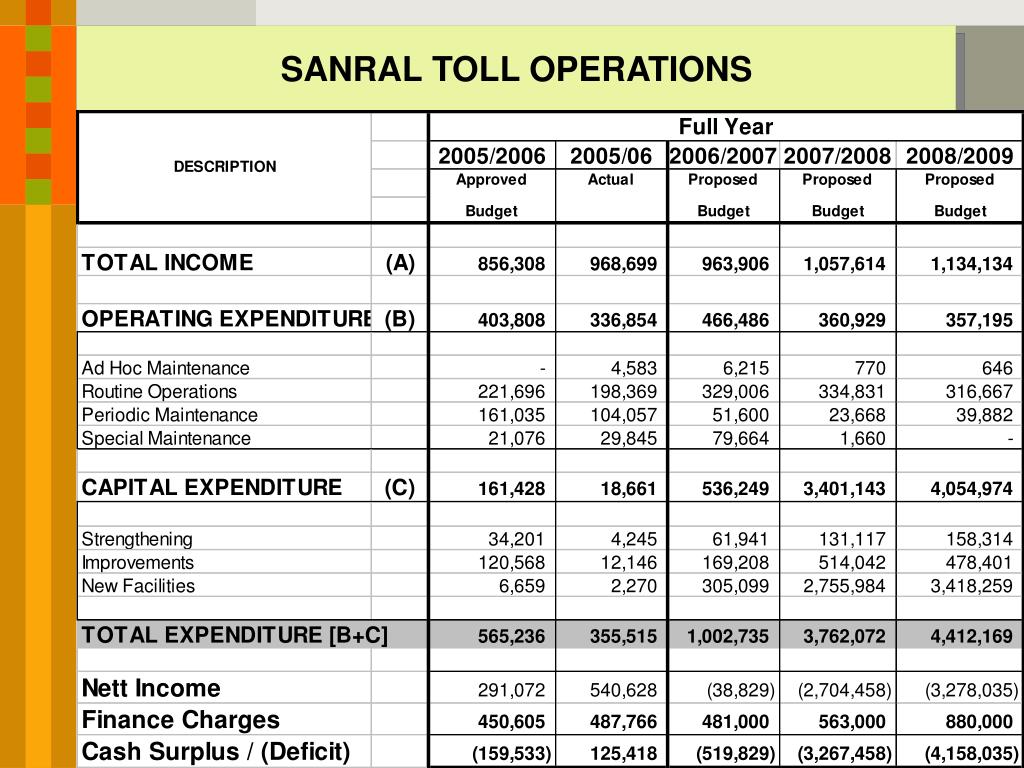 SANRAL TOLL OPERATIONS

| DESCRIPTION | | Full Year | | | | |
|---|---|---|---|---|---|---|
| | | 2005/2006 | 2005/06 | 2006/2007 | 2007/2008 | 2008/2009 |
| | | Approved Budget | Actual | Proposed Budget | Proposed Budget | Proposed Budget |
| TOTAL INCOME | (A) | 856,308 | 968,699 | 963,906 | 1,057,614 | 1,134,134 |
| OPERATING EXPENDITURE | (B) | 403,808 | 336,854 | 466,486 | 360,929 | 357,195 |
| Ad Hoc Maintenance | | - | 4,583 | 6,215 | 770 | 646 |
| Routine Operations | | 221,696 | 198,369 | 329,006 | 334,831 | 316,667 |
| Periodic Maintenance | | 161,035 | 104,057 | 51,600 | 23,668 | 39,882 |
| Special Maintenance | | 21,076 | 29,845 | 79,664 | 1,660 | - |
| CAPITAL EXPENDITURE | (C) | 161,428 | 18,661 | 536,249 | 3,401,143 | 4,054,974 |
| Strengthening | | 34,201 | 4,245 | 61,941 | 131,117 | 158,314 |
| Improvements | | 120,568 | 12,146 | 169,208 | 514,042 | 478,401 |
| New Facilities | | 6,659 | 2,270 | 305,099 | 2,755,984 | 3,418,259 |
| TOTAL EXPENDITURE [B+C] | | 565,236 | 355,515 | 1,002,735 | 3,762,072 | 4,412,169 |
| Nett Income | | 291,072 | 540,628 | (38,829) | (2,704,458) | (3,278,035) |
| Finance Charges | | 450,605 | 487,766 | 481,000 | 563,000 | 880,000 |
| Cash Surplus / (Deficit) | | (159,533) | 125,418 | (519,829) | (3,267,458) | (4,158,035) |